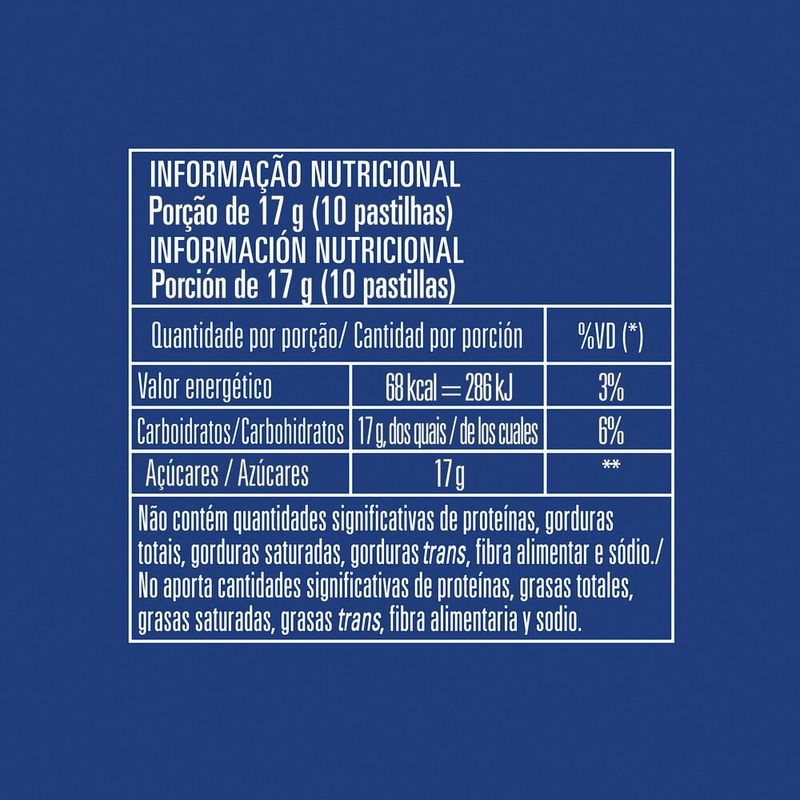 INFORMAÇÃO NUTRICIONAL
Porção de 17 g (10 pastilhas)
INFORMACIÓN NUTRICIONAL
Porción de 17 g (10 pastillas)

| Quantidade por porção/ Cantidad por porción | | %VD (*) |
|---|---|---|
| Valor energético | 68 kcal = 286 kJ | 3% |
| Carboidratos/Carbohidratos | 17 g, dos quais / de los cuales | 6% |
| Açúcares / Azúcares | 17 g | ** |

Não contém quantidades significativas de proteínas, gorduras totais, gorduras saturadas, gorduras trans, fibra alimentar e sódio./ No aporta cantidades significativas de proteínas, grasas totales, grasas saturadas, grasas trans, fibra alimentaria y sodio.